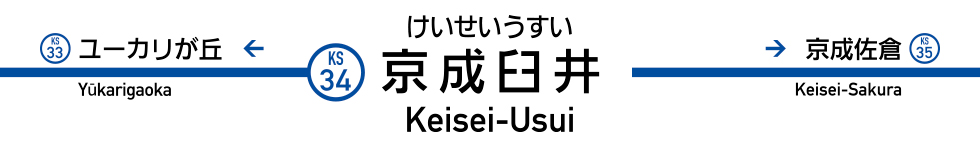 KS 33 ユーカリが丘 ←
Yūkarigaoka

けいせいうすい
KS 34
京成臼井
Keisei-Usui

→ 京成佐倉 KS 35
Keisei-Sakura